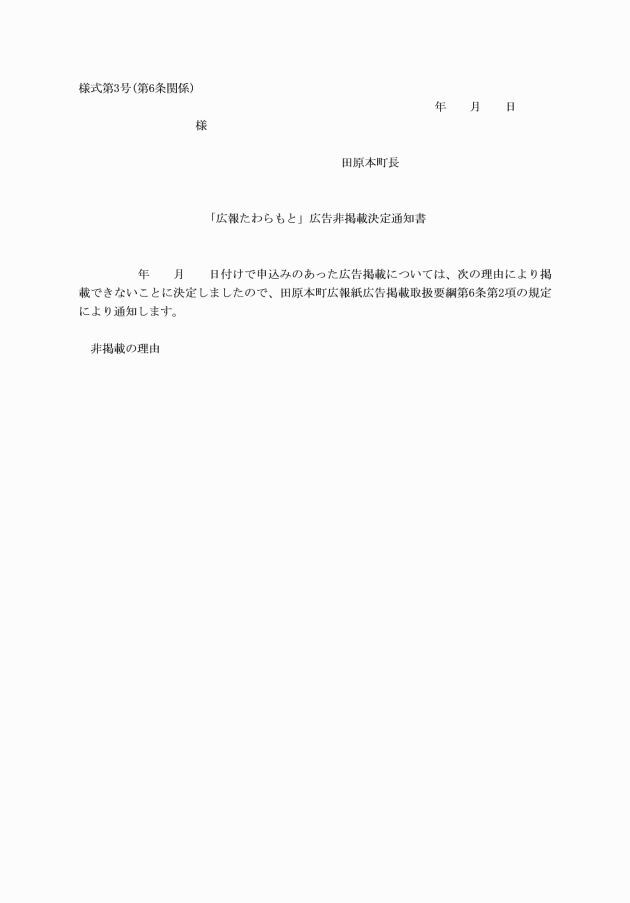 様式第3号(第6条関係)

年　月　日

様

田原本町長

「広報たわらもと」広告非掲載決定通知書

年　月　日付けで申込みのあった広告掲載については、次の理由により掲載できないことに決定しましたので、田原本町広報紙広告掲載取扱要綱第6条第2項の規定により通知します。

非掲載の理由